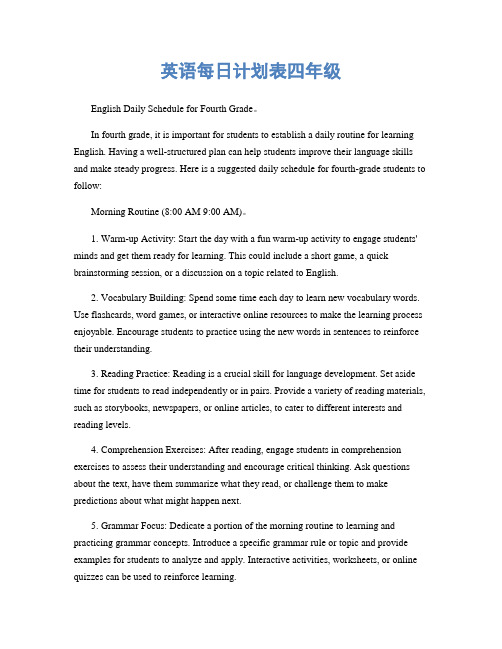 英语每日计划表四年级

English Daily Schedule for Fourth Grade。

In fourth grade, it is important for students to establish a daily routine for learning English. Having a well-structured plan can help students improve their language skills and make steady progress. Here is a suggested daily schedule for fourth-grade students to follow:

Morning Routine (8:00 AM 9:00 AM)。

1. Warm-up Activity: Start the day with a fun warm-up activity to engage students' minds and get them ready for learning. This could include a short game, a quick brainstorming session, or a discussion on a topic related to English.

2. Vocabulary Building: Spend some time each day to learn new vocabulary words. Use flashcards, word games, or interactive online resources to make the learning process enjoyable. Encourage students to practice using the new words in sentences to reinforce their understanding.

3. Reading Practice: Reading is a crucial skill for language development. Set aside time for students to read independently or in pairs. Provide a variety of reading materials, such as storybooks, newspapers, or online articles, to cater to different interests and reading levels.

4. Comprehension Exercises: After reading, engage students in comprehension exercises to assess their understanding and encourage critical thinking. Ask questions about the text, have them summarize what they read, or challenge them to make predictions about what might happen next.

5. Grammar Focus: Dedicate a portion of the morning routine to learning and practicing grammar concepts. Introduce a specific grammar rule or topic and provide examples for students to analyze and apply. Interactive activities, worksheets, or online quizzes can be used to reinforce learning.